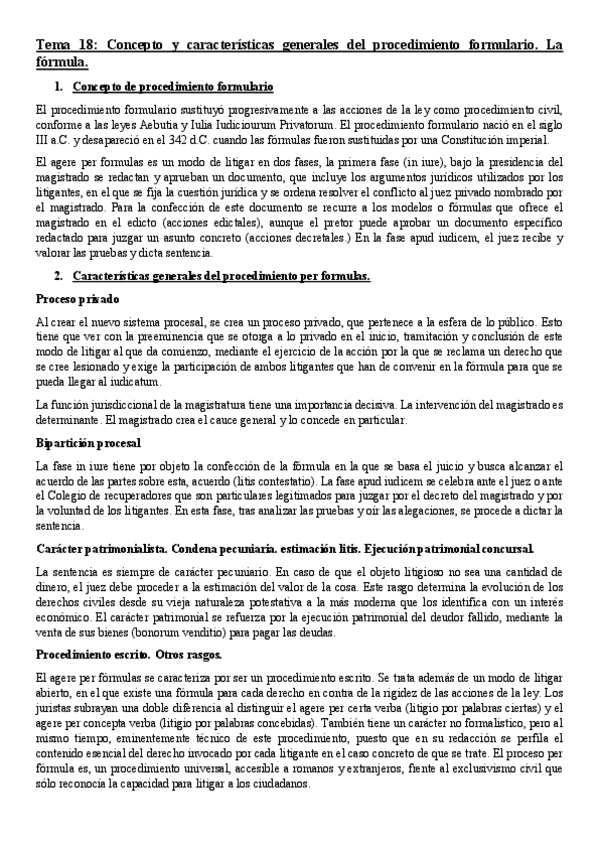 Tema 18: Concepto y características generales del procedimiento formulario. La fórmula.

1. Concepto de procedimiento formulario

El procedimiento formulario sustituyó progresivamente a las acciones de la ley como procedimiento civil, conforme a las leyes Aebutia y Iulia Iudiciourum Privatorum. El procedimiento formulario nació en el siglo III a.C. y desapareció en el 342 d.C. cuando las fórmulas fueron sustituidas por una Constitución imperial.

El agere per formulas es un modo de litigar en dos fases, la primera fase (in iure), bajo la presidencia del magistrado se redactan y aprueban un documento, que incluye los argumentos jurídicos utilizados por los litigantes, en el que se fija la cuestión jurídica y se ordena resolver el conflicto al juez privado nombrado por el magistrado. Para la confección de este documento se recurre a los modelos o fórmulas que ofrece el magistrado en el edicto (acciones edictales), aunque el pretor puede aprobar un documento específico redactado para juzgar un asunto concreto (acciones decretales.) En la fase apud iudicem, el juez recibe y valorar las pruebas y dicta sentencia.

2. Características generales del procedimiento per formulas.

Proceso privado

Al crear el nuevo sistema procesal, se crea un proceso privado, que pertenece a la esfera de lo público. Esto tiene que ver con la preeminencia que se otorga a lo privado en el inicio, tramitación y conclusión de este modo de litigar al que da comienzo, mediante el ejercicio de la acción por la que se reclama un derecho que se cree lesionado y exige la participación de ambos litigantes que han de convenir en la fórmula para que se pueda llegar al iudicatum.

La función jurisdiccional de la magistratura tiene una importancia decisiva. La intervención del magistrado es determinante. El magistrado crea el cauce general y lo concede en particular.

Bipartición procesal

La fase in iure tiene por objeto la confección de la fórmula en la que se basa el juicio y busca alcanzar el acuerdo de las partes sobre esta, acuerdo (litis contestatio). La fase apud iudicem se celebra ante el juez o ante el Colegio de recuperadores que son particulares legitimados para juzgar por el decreto del magistrado y por la voluntad de los litigantes. En esta fase, tras analizar las pruebas y oír las alegaciones, se procede a dictar la sentencia.

Carácter patrimonialista. Condena pecuniaria. estimación litis. Ejecución patrimonial concursal.

La sentencia es siempre de carácter pecuniario. En caso de que el objeto litigioso no sea una cantidad de dinero, el juez debe proceder a la estimación del valor de la cosa. Este rasgo determina la evolución de los derechos civiles desde su vieja naturaleza potestativa a la más moderna que los identifica con un interés económico. El carácter patrimonial se refuerza por la ejecución patrimonial del deudor fallido, mediante la venta de sus bienes (bonorum venditio) para pagar las deudas.

Procedimiento escrito. Otros rasgos.

El agere per fórmulas se caracteriza por ser un procedimiento escrito. Se trata además de un modo de litigar abierto, en el que existe una fórmula para cada derecho en contra de la rigidez de las acciones de la ley. Los juristas subrayan una doble diferencia al distinguir el agere per certa verba (litigio por palabras ciertas) y el agere per concepta verba (litigio por palabras concebidas). También tiene un carácter no formalístico, pero al mismo tiempo, eminentemente técnico de este procedimiento, puesto que en su redacción se perfila el contenido esencial del derecho invocado por cada litigante en el caso concreto de que se trate. El proceso per fórmula es, un procedimiento universal, accesible a romanos y extranjeros, frente al exclusivismo civil que sólo reconocía la capacidad para litigar a los ciudadanos.